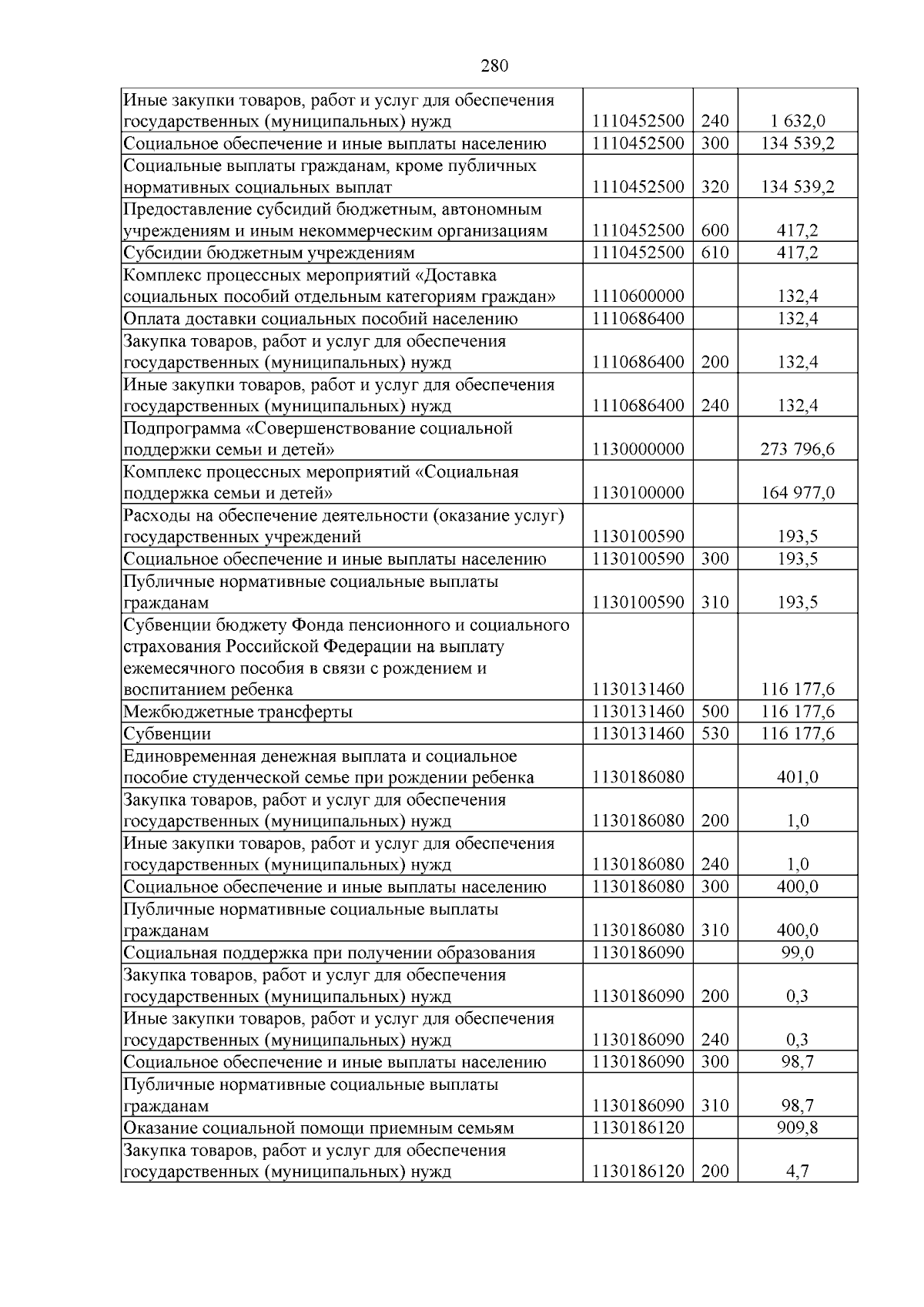 280

| Иные закупки товаров, работ и услуг для обеспечения государственных (муниципальных) нужд | 1110452500 | 240 | 1 632,0 |
|---|---|---|---|
| Социальное обеспечение и иные выплаты населению | 1110452500 | 300 | 134 539,2 |
| Социальные выплаты гражданам, кроме публичных нормативных социальных выплат | 1110452500 | 320 | 134 539,2 |
| Предоставление субсидий бюджетным, автономным учреждениям и иным некоммерческим организациям | 1110452500 | 600 | 417,2 |
| Субсидии бюджетным учреждениям | 1110452500 | 610 | 417,2 |
| Комплекс процессных мероприятий «Доставка социальных пособий отдельным категориям граждан» | 1110600000 | | 132,4 |
| Оплата доставки социальных пособий населению | 1110686400 | | 132,4 |
| Закупка товаров, работ и услуг для обеспечения государственных (муниципальных) нужд | 1110686400 | 200 | 132,4 |
| Иные закупки товаров, работ и услуг для обеспечения государственных (муниципальных) нужд | 1110686400 | 240 | 132,4 |
| Подпрограмма «Совершенствование социальной поддержки семьи и детей» | 1130000000 | | 273 796,6 |
| Комплекс процессных мероприятий «Социальная поддержка семьи и детей» | 1130100000 | | 164 977,0 |
| Расходы на обеспечение деятельности (оказание услуг) государственных учреждений | 1130100590 | | 193,5 |
| Социальное обеспечение и иные выплаты населению | 1130100590 | 300 | 193,5 |
| Публичные нормативные социальные выплаты гражданам | 1130100590 | 310 | 193,5 |
| Субвенции бюджету Фонда пенсионного и социального страхования Российской Федерации на выплату ежемесячного пособия в связи с рождением и воспитанием ребенка | 1130131460 | | 116 177,6 |
| Межбюджетные трансферты | 1130131460 | 500 | 116 177,6 |
| Субвенции | 1130131460 | 530 | 116 177,6 |
| Единовременная денежная выплата и социальное пособие студенческой семье при рождении ребенка | 1130186080 | | 401,0 |
| Закупка товаров, работ и услуг для обеспечения государственных (муниципальных) нужд | 1130186080 | 200 | 1,0 |
| Иные закупки товаров, работ и услуг для обеспечения государственных (муниципальных) нужд | 1130186080 | 240 | 1,0 |
| Социальное обеспечение и иные выплаты населению | 1130186080 | 300 | 400,0 |
| Публичные нормативные социальные выплаты гражданам | 1130186080 | 310 | 400,0 |
| Социальная поддержка при получении образования | 1130186090 | | 99,0 |
| Закупка товаров, работ и услуг для обеспечения государственных (муниципальных) нужд | 1130186090 | 200 | 0,3 |
| Иные закупки товаров, работ и услуг для обеспечения государственных (муниципальных) нужд | 1130186090 | 240 | 0,3 |
| Социальное обеспечение и иные выплаты населению | 1130186090 | 300 | 98,7 |
| Публичные нормативные социальные выплаты гражданам | 1130186090 | 310 | 98,7 |
| Оказание социальной помощи приемным семьям | 1130186120 | | 909,8 |
| Закупка товаров, работ и услуг для обеспечения государственных (муниципальных) нужд | 1130186120 | 200 | 4,7 |